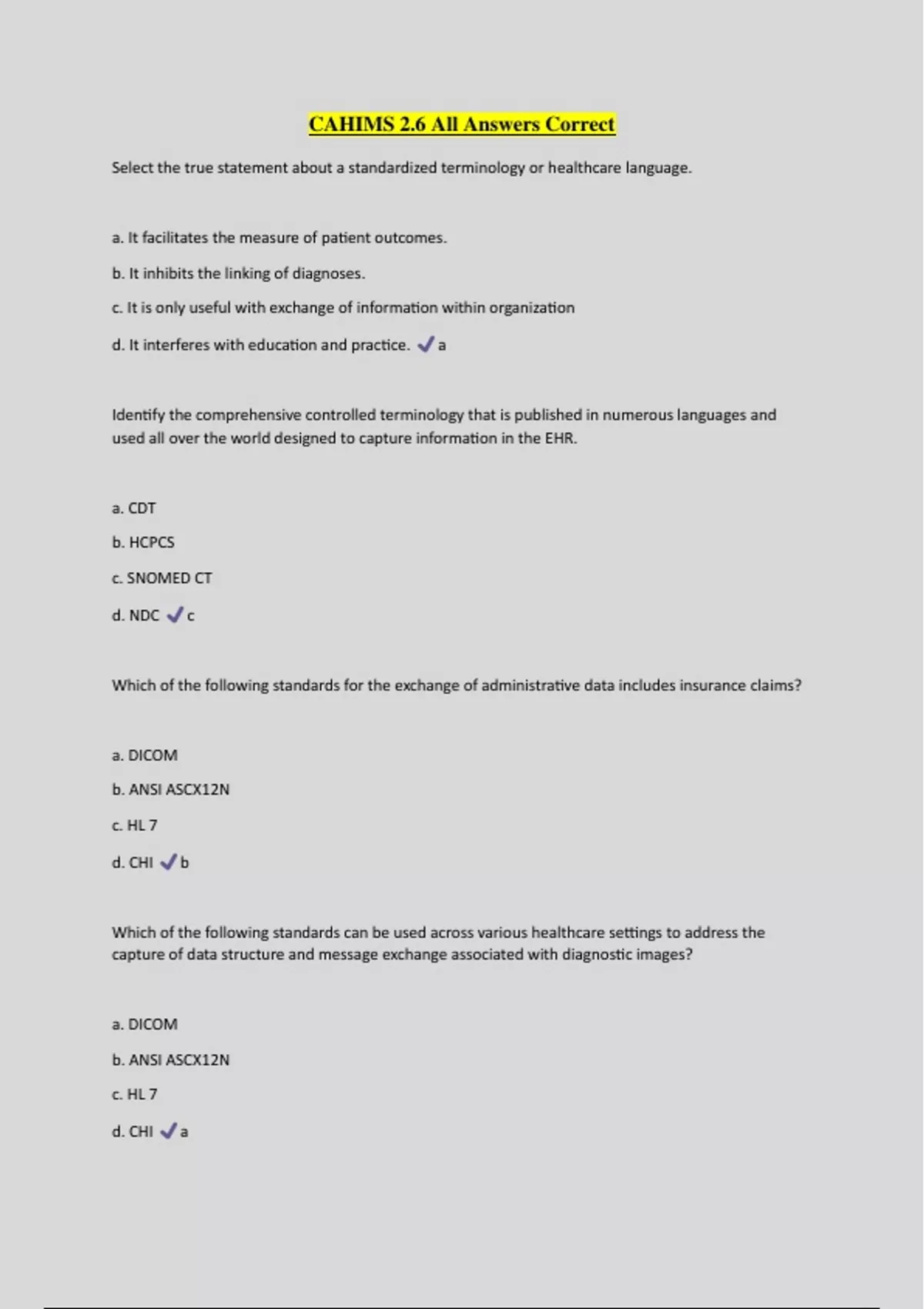 CAHIMS 2.6 All Answers Correct

Select the true statement about a standardized terminology or healthcare language.

a. It facilitates the measure of patient outcomes.

b. It inhibits the linking of diagnoses.

c. It is only useful with exchange of information within organization

d. It interferes with education and practice. ✓ a

Identify the comprehensive controlled terminology that is published in numerous languages and used all over the world designed to capture information in the EHR.

a. CDT

b. HCPCS

c. SNOMED CT

d. NDC ✓ c

Which of the following standards for the exchange of administrative data includes insurance claims?

a. DICOM

b. ANSI ASCX12N

c. HL 7

d. CHI ✓ b

Which of the following standards can be used across various healthcare settings to address the capture of data structure and message exchange associated with diagnostic images?

a. DICOM

b. ANSI ASCX12N

c. HL 7

d. CHI ✓ a